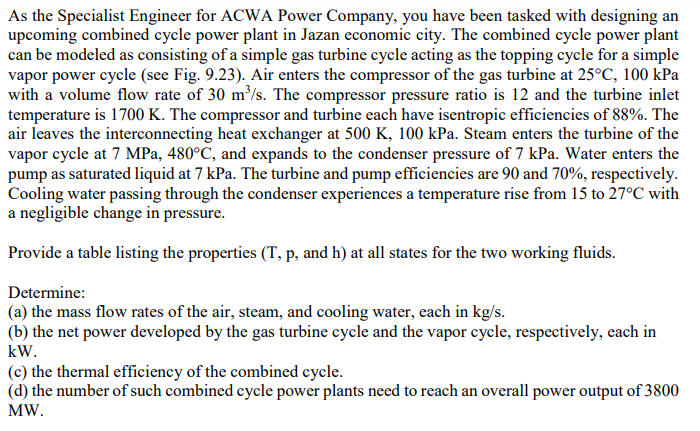 As the Specialist Engineer for ACWA Power Company, you have been tasked with designing an upcoming combined cycle power plant in Jazan economic city. The combined cycle power plant can be modeled as consisting of a simple gas turbine cycle acting as the topping cycle for a simple vapor power cycle (see Fig. 9.23). Air enters the compressor of the gas turbine at 25°C, 100 kPa with a volume flow rate of 30 $m^3/s$. The compressor pressure ratio is 12 and the turbine inlet temperature is 1700 K. The compressor and turbine each have isentropic efficiencies of 88%. The air leaves the interconnecting heat exchanger at 500 K, 100 kPa. Steam enters the turbine of the vapor cycle at 7 MPa, 480°C, and expands to the condenser pressure of 7 kPa. Water enters the pump as saturated liquid at 7 kPa. The turbine and pump efficiencies are 90 and 70%, respectively. Cooling water passing through the condenser experiences a temperature rise from 15 to 27°C with a negligible change in pressure.

Provide a table listing the properties (T, p, and h) at all states for the two working fluids.

Determine:
(a) the mass flow rates of the air, steam, and cooling water, each in kg/s.
(b) the net power developed by the gas turbine cycle and the vapor cycle, respectively, each in kW.
(c) the thermal efficiency of the combined cycle.
(d) the number of such combined cycle power plants need to reach an overall power output of 3800 MW.